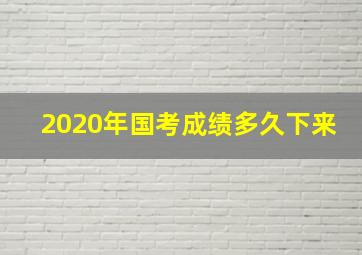 2020年国考成绩多久下来